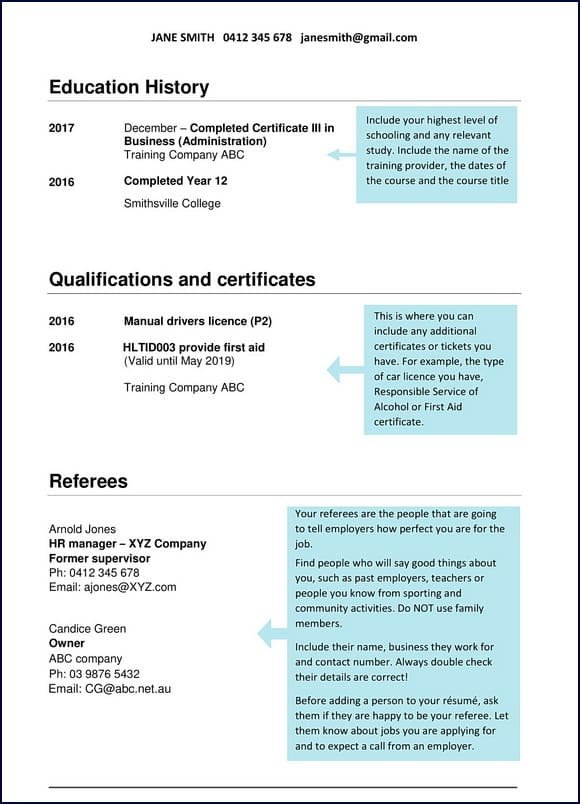 JANE SMITH 0412 345 678 janesmith@gmail.com

Education History

2017 December – Completed Certificate III in Business (Administration)
Training Company ABC

2016 Completed Year 12

Smithsville College

Include your highest level of schooling and any relevant study. Include the name of the training provider, the dates of the course and the course title

Qualifications and certificates

2016 Manual drivers licence (P2)

2016 HLTID003 provide first aid
(Valid until May 2019)

Training Company ABC

This is where you can include any additional certificates or tickets you have. For example, the type of car licence you have, Responsible Service of Alcohol or First Aid certificate.

Referees

Arnold Jones
HR manager – XYZ Company
Former supervisor
Ph: 0412 345 678
Email: ajones@XYZ.com

Candice Green
Owner
ABC company
Ph: 03 9876 5432
Email: CG@abc.net.au

Your referees are the people that are going to tell employers how perfect you are for the job.

Find people who will say good things about you, such as past employers, teachers or people you know from sporting and community activities. Do NOT use family members.

Include their name, business they work for and contact number. Always double check their details are correct!

Before adding a person to your résumé, ask them if they are happy to be your referee. Let them know about jobs you are applying for and to expect a call from an employer.